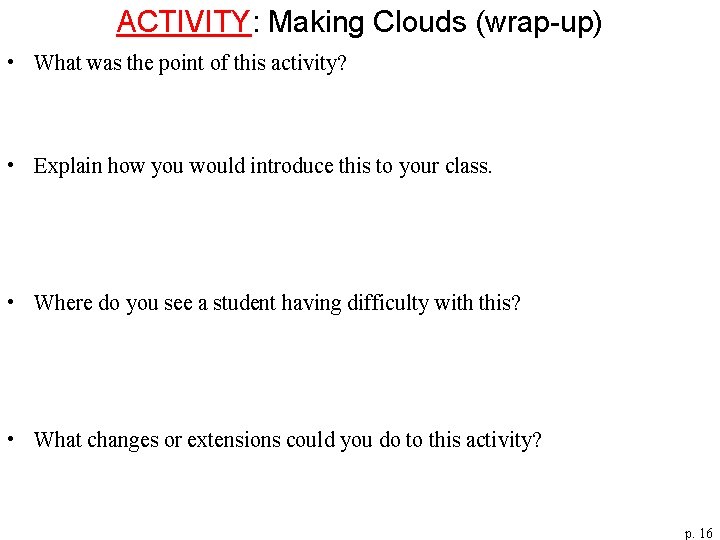 ACTIVITY: Making Clouds (wrap-up)

• What was the point of this activity?

• Explain how you would introduce this to your class.

• Where do you see a student having difficulty with this?

• What changes or extensions could you do to this activity?

p. 16